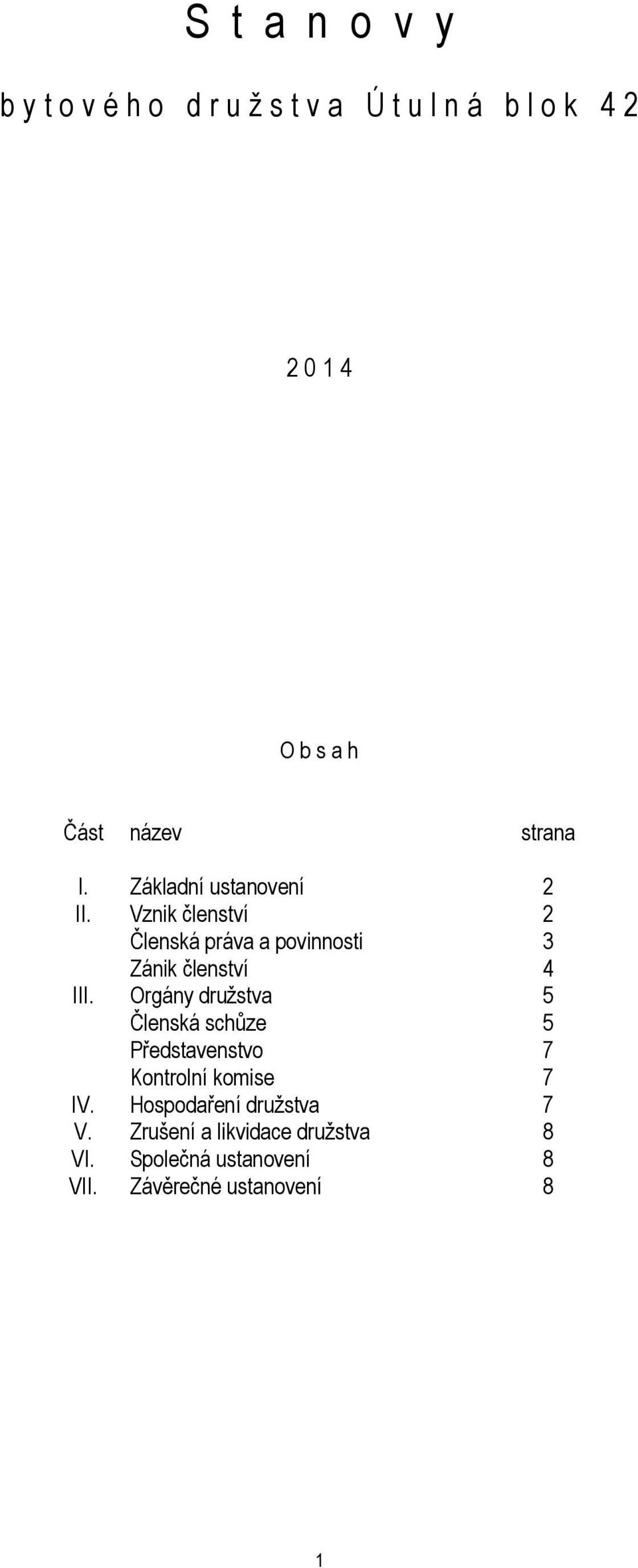 S t a n o v y

b y t o v é h o d r u ž s t v a Ú t u l n á b l o k 4 2

2 0 1 4

O b s a h

| Část | název | strana |
|---|---|---|
| I. | Základní ustanovení | 2 |
| II. | Vznik členství | 2 |
| | Členská práva a povinnosti | 3 |
| | Zánik členství | 4 |
| III. | Orgány družstva | 5 |
| | Členská schůze | 5 |
| | Představenstvo | 7 |
| | Kontrolní komise | 7 |
| IV. | Hospodaření družstva | 7 |
| V. | Zrušení a likvidace družstva | 8 |
| VI. | Společná ustanovení | 8 |
| VII. | Závěrečné ustanovení | 8 |

1